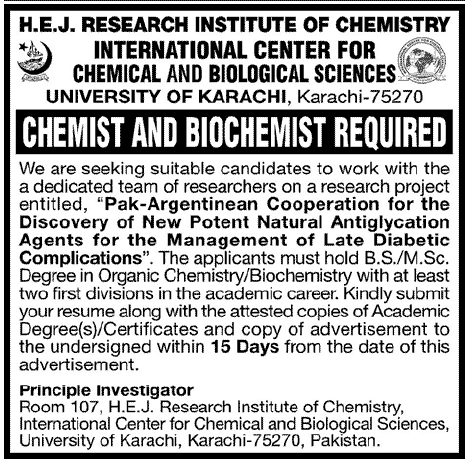 H.E.J. RESEARCH INSTITUTE OF CHEMISTRY
INTERNATIONAL CENTER FOR
CHEMICAL AND BIOLOGICAL SCIENCES
UNIVERSITY OF KARACHI, Karachi-75270

CHEMIST AND BIOCHEMIST REQUIRED

We are seeking suitable candidates to work with the a dedicated team of researchers on a research project entitled, "Pak-Argentinean Cooperation for the Discovery of New Potent Natural Antiglycation Agents for the Management of Late Diabetic Complications". The applicants must hold B.S./M.Sc. Degree in Organic Chemistry/Biochemistry with at least two first divisions in the academic career. Kindly submit your resume along with the attested copies of Academic Degree(s)/Certificates and copy of advertisement to the undersigned within 15 Days from the date of this advertisement.

Principle Investigator
Room 107, H.E.J. Research Institute of Chemistry,
International Center for Chemical and Biological Sciences,
University of Karachi, Karachi-75270, Pakistan.